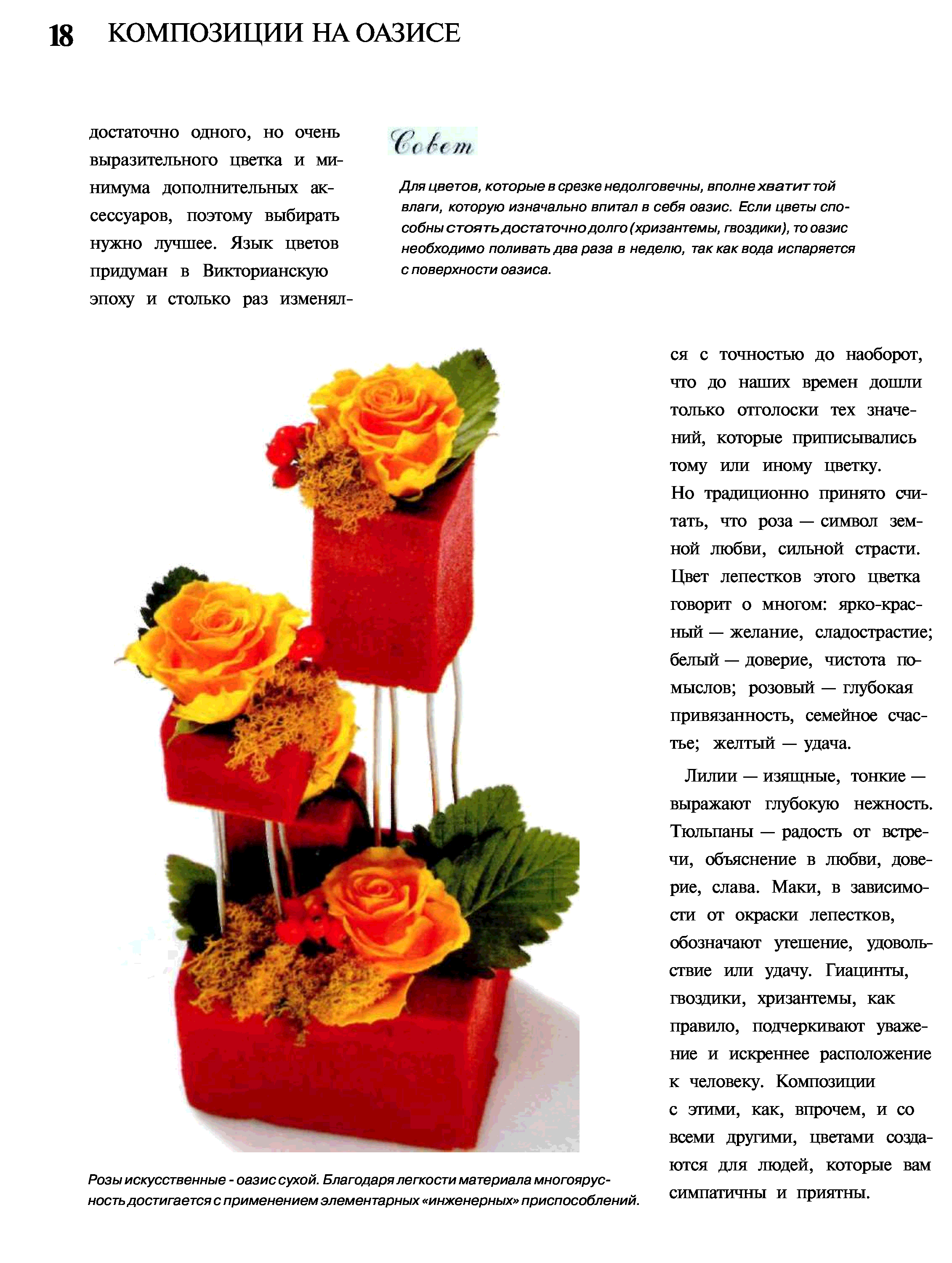 18 КОМПОЗИЦИИ НА ОАЗИСЕ

достаточно одного, но очень выразительного цветка и минимума дополнительных аксессуаров, поэтому выбирать нужно лучшее. Язык цветов придуман в Викторианскую эпоху и столько раз изменялся с точностью до наоборот, что до наших времен дошли только отголоски тех значений, которые приписывались тому или иному цветку. Но традиционно принято считать, что роза — символ земной любви, сильной страсти. Цвет лепестков этого цветка говорит о многом: ярко-красный — желание, сладострастие; белый — доверие, чистота помыслов; розовый — глубокая привязанность, семейное счастье; желтый — удача.

Лилии — изящные, тонкие — выражают глубокую нежность. Тюльпаны — радость от встречи, объяснение в любви, доверие, слава. Маки, в зависимости от окраски лепестков, обозначают утешение, удовольствие или удачу. Гиацинты, гвоздики, хризантемы, как правило, подчеркивают уважение и искреннее расположение к человеку. Композиции с этими, как, впрочем, и со всеми другими, цветами создаются для людей, которые вам симпатичны и приятны.

Совет

Для цветов, которые в срезке недолговечны, вполне хватит той влаги, которую изначально впитал в себя оазис. Если цветы способны стоять достаточно долго (хризантемы, гвоздики), то оазис необходимо поливать два раза в неделю, так как вода испаряется с поверхности оазиса.

Розы искусственные - оазис сухой. Благодаря легкости материала многоярусность достигается с применением элементарных «инженерных» приспособлений.